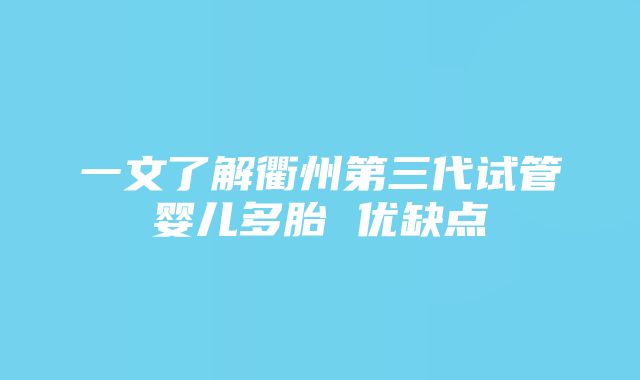 一文了解衢州第三代试管婴儿多胎 优缺点